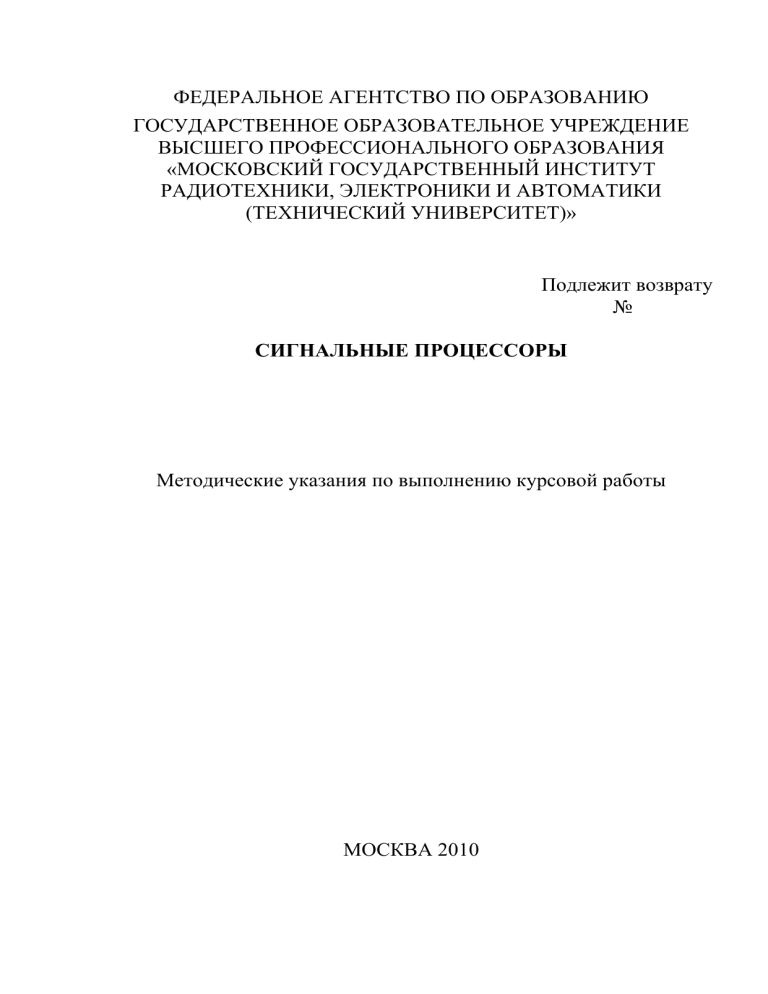 ФЕДЕРАЛЬНОЕ АГЕНТСТВО ПО ОБРАЗОВАНИЮ

ГОСУДАРСТВЕННОЕ ОБРАЗОВАТЕЛЬНОЕ УЧРЕЖДЕНИЕ ВЫСШЕГО ПРОФЕССИОНАЛЬНОГО ОБРАЗОВАНИЯ «МОСКОВСКИЙ ГОСУДАРСТВЕННЫЙ ИНСТИТУТ РАДИОТЕХНИКИ, ЭЛЕКТРОНИКИ И АВТОМАТИКИ (ТЕХНИЧЕСКИЙ УНИВЕРСИТЕТ)»

Подлежит возврату
№

СИГНАЛЬНЫЕ ПРОЦЕССОРЫ

Методические указания по выполнению курсовой работы

МОСКВА 2010